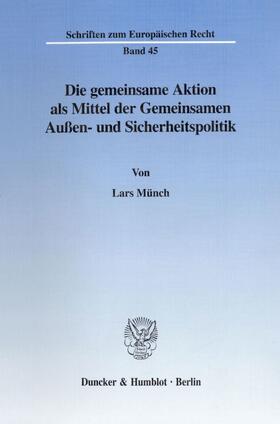 Schriften zum Europäischen Recht

Band 45

Die gemeinsame Aktion als Mittel der Gemeinsamen Außen- und Sicherheitspolitik

Von

Lars Münch

Duncker & Humblot · Berlin